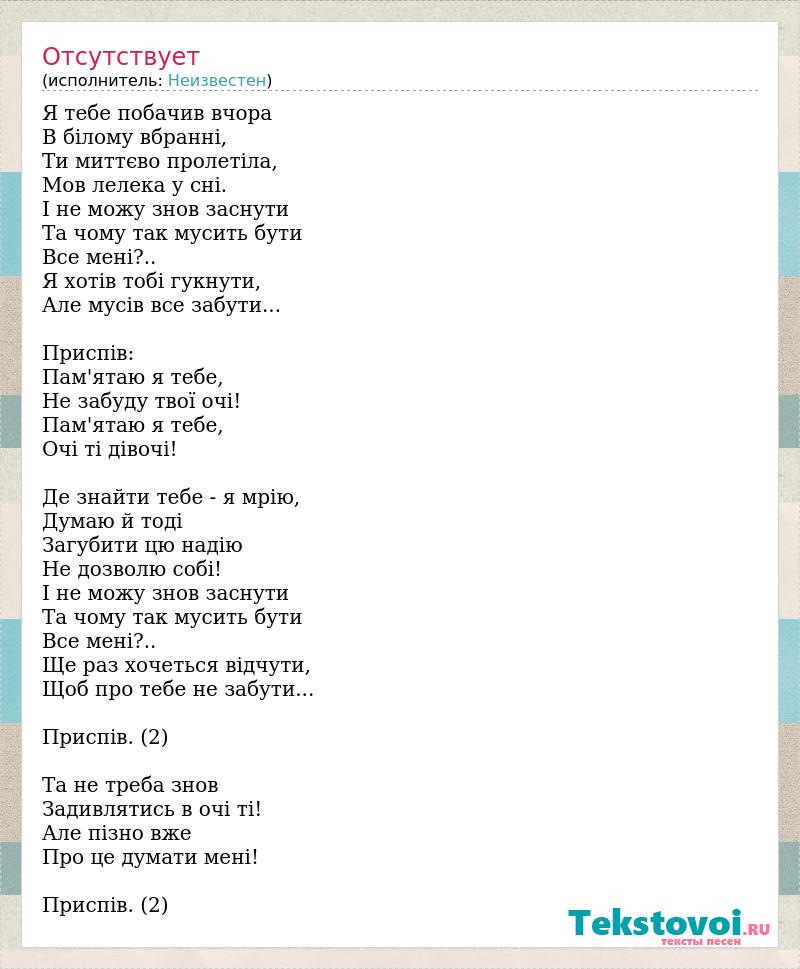 Отсутствует
(исполнитель: Неизвестен)

Я тебе побачив вчора
В білому вбранні,
Ти миттєво пролетіла,
Мов лелека у сні.
І не можу знов заснути
Та чому так мусить бути
Все мені?..
Я хотів тобі гукнути,
Але мусів все забути...

Приспів:
Пам'ятаю я тебе,
Не забуду твої очі!
Пам'ятаю я тебе,
Очі ті дівочі!

Де знайти тебе - я мрію,
Думаю й тоді
Загубити цю надію
Не дозволю собі!
І не можу знов заснути
Та чому так мусить бути
Все мені?..
Ще раз хочеться відчути,
Щоб про тебе не забути...

Приспів. (2)

Та не треба знов
Задивлятись в очі ті!
Але пізно вже
Про це думати мені!

Приспів. (2)

Tekstovoi.RU
тексты песен